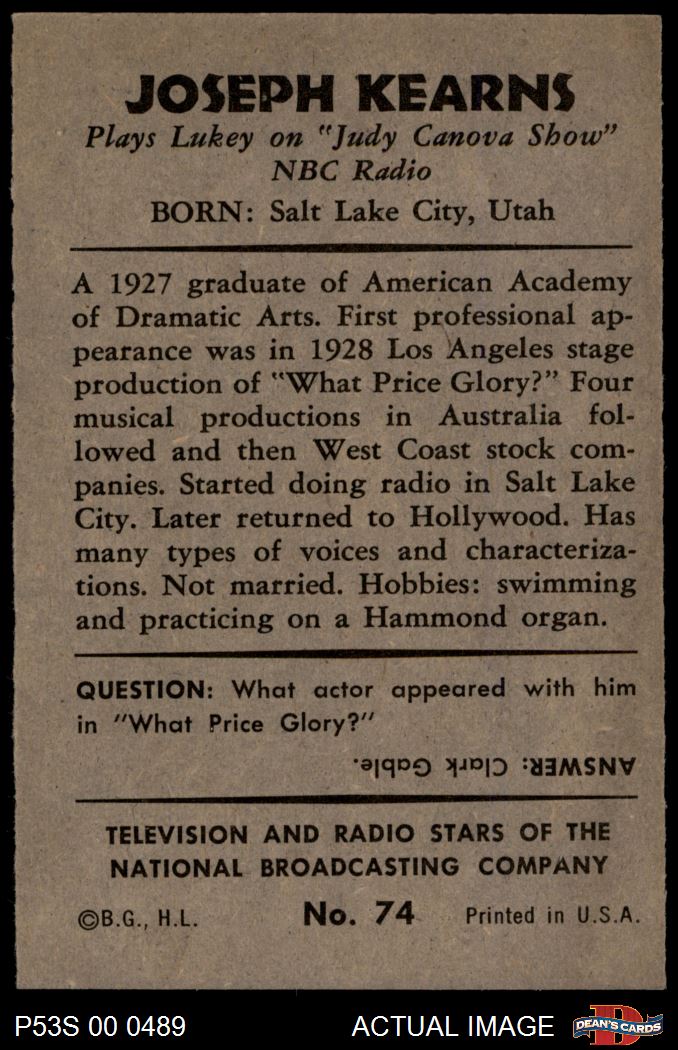 JOSEPH KEARNS
Plays Lukey on "Judy Canova Show"
NBC Radio
BORN: Salt Lake City, Utah

A 1927 graduate of American Academy of Dramatic Arts. First professional appearance was in 1928 Los Angeles stage production of "What Price Glory?" Four musical productions in Australia followed and then West Coast stock companies. Started doing radio in Salt Lake City. Later returned to Hollywood. Has many types of voices and characterizations. Not married. Hobbies: swimming and practicing on a Hammond organ.

QUESTION: What actor appeared with him in "What Price Glory?"

ANSWER: Clark Gable.

TELEVISION AND RADIO STARS OF THE NATIONAL BROADCASTING COMPANY

©B.G., H.L. No. 74 Printed in U.S.A.

P53S 00 0489 ACTUAL IMAGE DEAN'S CARDS